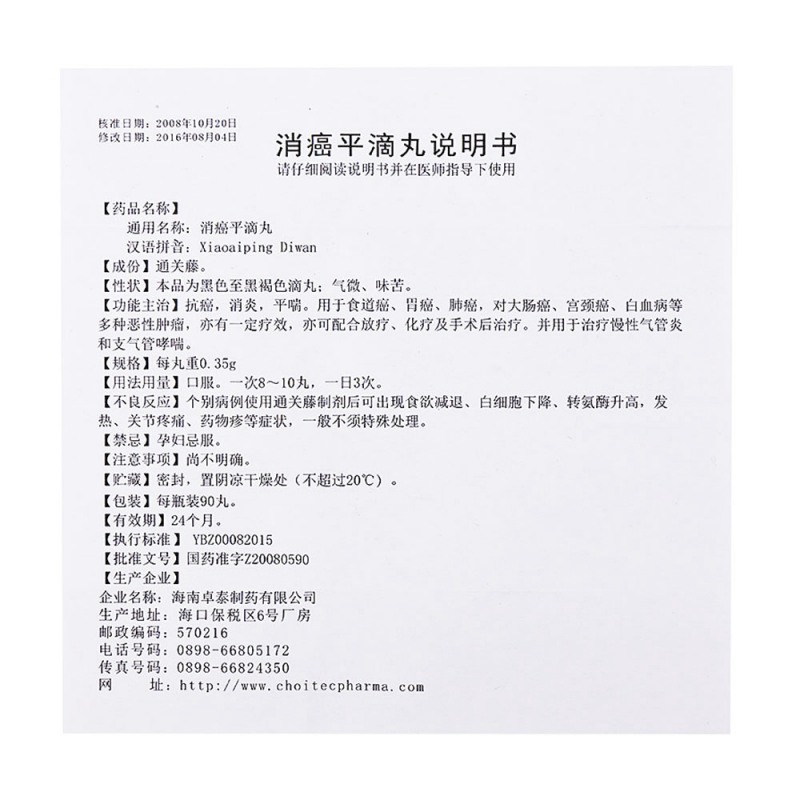 核准日期：2008年10月20日
修改日期：2016年08月04日

消癌平滴丸说明书

请仔细阅读说明书并在医师指导下使用

【药品名称】
通用名称：消癌平滴丸
汉语拼音：Xiaoaiping Diwan
【成份】通关藤。
【性状】本品为黑色至黑褐色滴丸；气微、味苦。
【功能主治】抗癌，消炎，平喘。用于食道癌、胃癌、肺癌，对大肠癌、宫颈癌、白血病等多种恶性肿瘤，亦有一定疗效，亦可配合放疗、化疗及手术后治疗。并用于治疗慢性气管炎和支气管哮喘。
【规格】每丸重0.35g
【用法用量】口服。一次8～10丸，一日3次。
【不良反应】个别病例使用通关藤制剂后可出现食欲减退、白细胞下降、转氨酶升高，发热、关节疼痛、药物疹等症状，一般不须特殊处理。
【禁忌】孕妇忌服。
【注意事项】尚不明确。
【贮藏】密封，置阴凉干燥处（不超过20℃）。
【包装】每瓶装90丸。
【有效期】24个月。
【执行标准】YBZ00082015
【批准文号】国药准字Z20080590
【生产企业】
企业名称：海南卓泰制药有限公司
生产地址：海口保税区6号厂房
邮政编码：570216
电话号码：0898-66805172
传真号码：0898-66824350
网　　址：http://www.choitecpharma.com